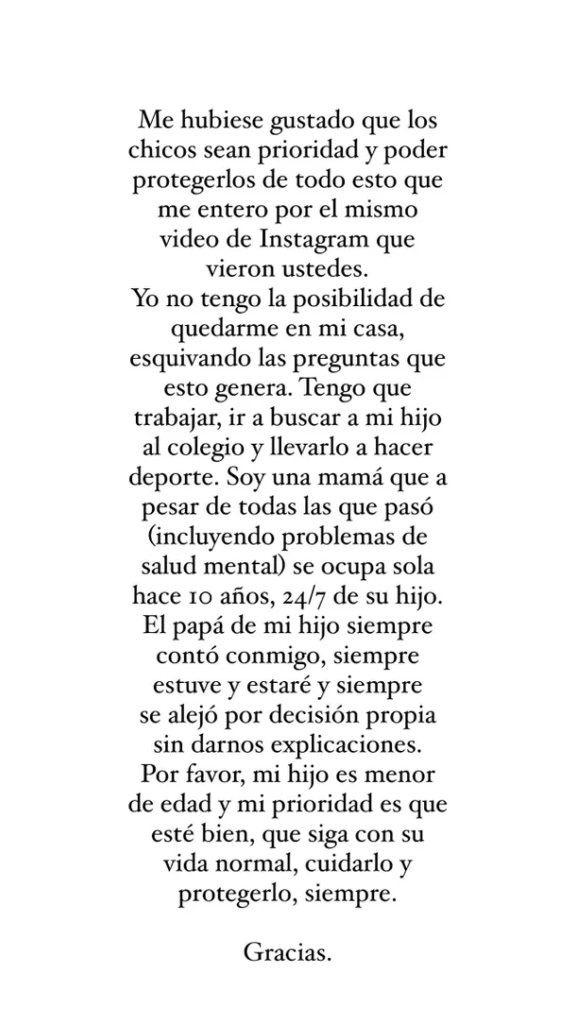 Me hubiese gustado que los chicos sean prioridad y poder protegerlos de todo esto que me entero por el mismo video de Instagram que vieron ustedes.
Yo no tengo la posibilidad de quedarme en mi casa, esquivando las preguntas que esto genera. Tengo que trabajar, ir a buscar a mi hijo al colegio y llevarlo a hacer deporte. Soy una mamá que a pesar de todas las que pasó (incluyendo problemas de salud mental) se ocupa sola hace 10 años, 24/7 de su hijo.
El papá de mi hijo siempre contó conmigo, siempre estuve y estaré y siempre se alejó por decisión propia sin darnos explicaciones.
Por favor, mi hijo es menor de edad y mi prioridad es que esté bien, que siga con su vida normal, cuidarlo y protegerlo, siempre.

Gracias.